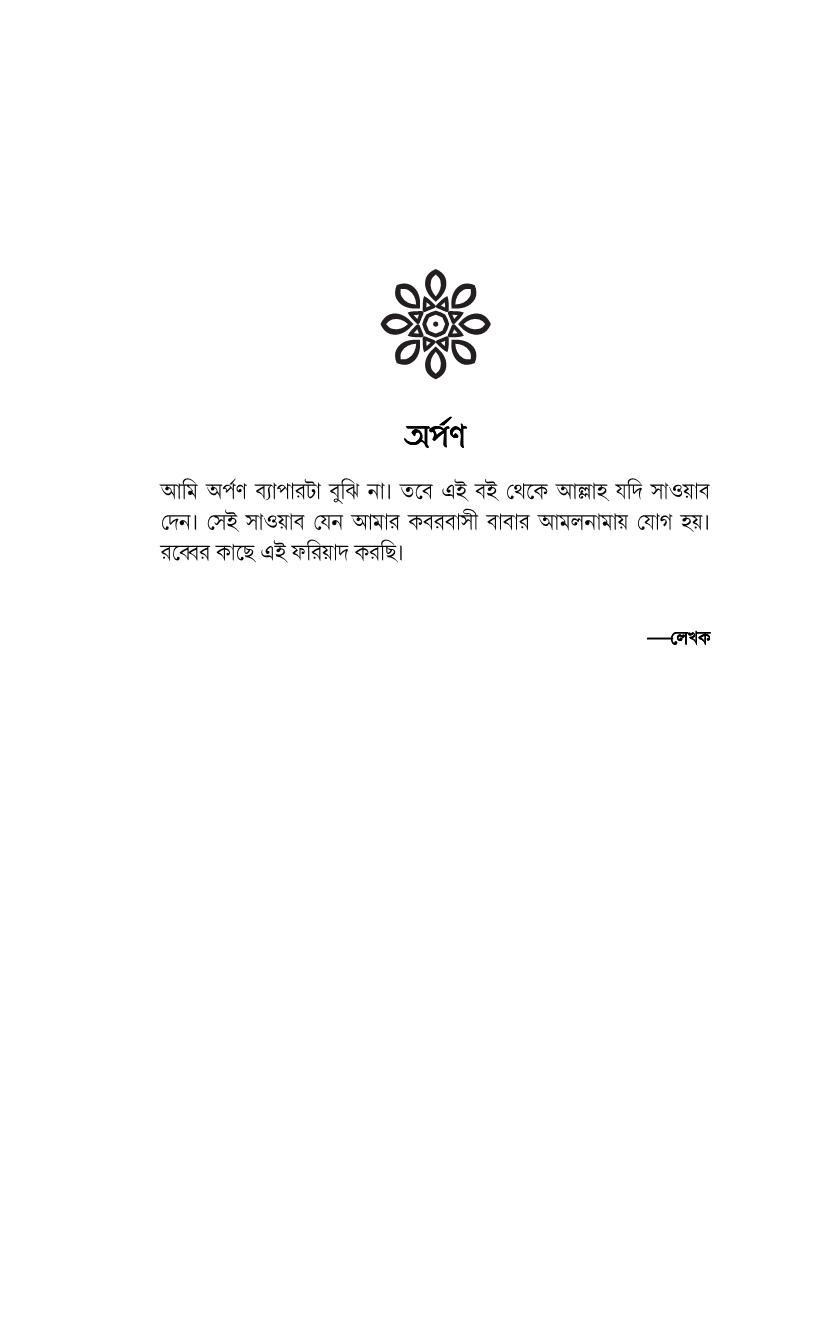 অর্পণ

আমি অর্পণ ব্যাপারটা বুঝি না। তবে এই বই থেকে আল্লাহ যদি সাওয়াব দেন। সেই সাওয়াব যেন আমার কবরবাসী বাবার আমলনামায় যোগ হয়। রব্বের কাছে এই ফরিয়াদ করছি।

—লেখক